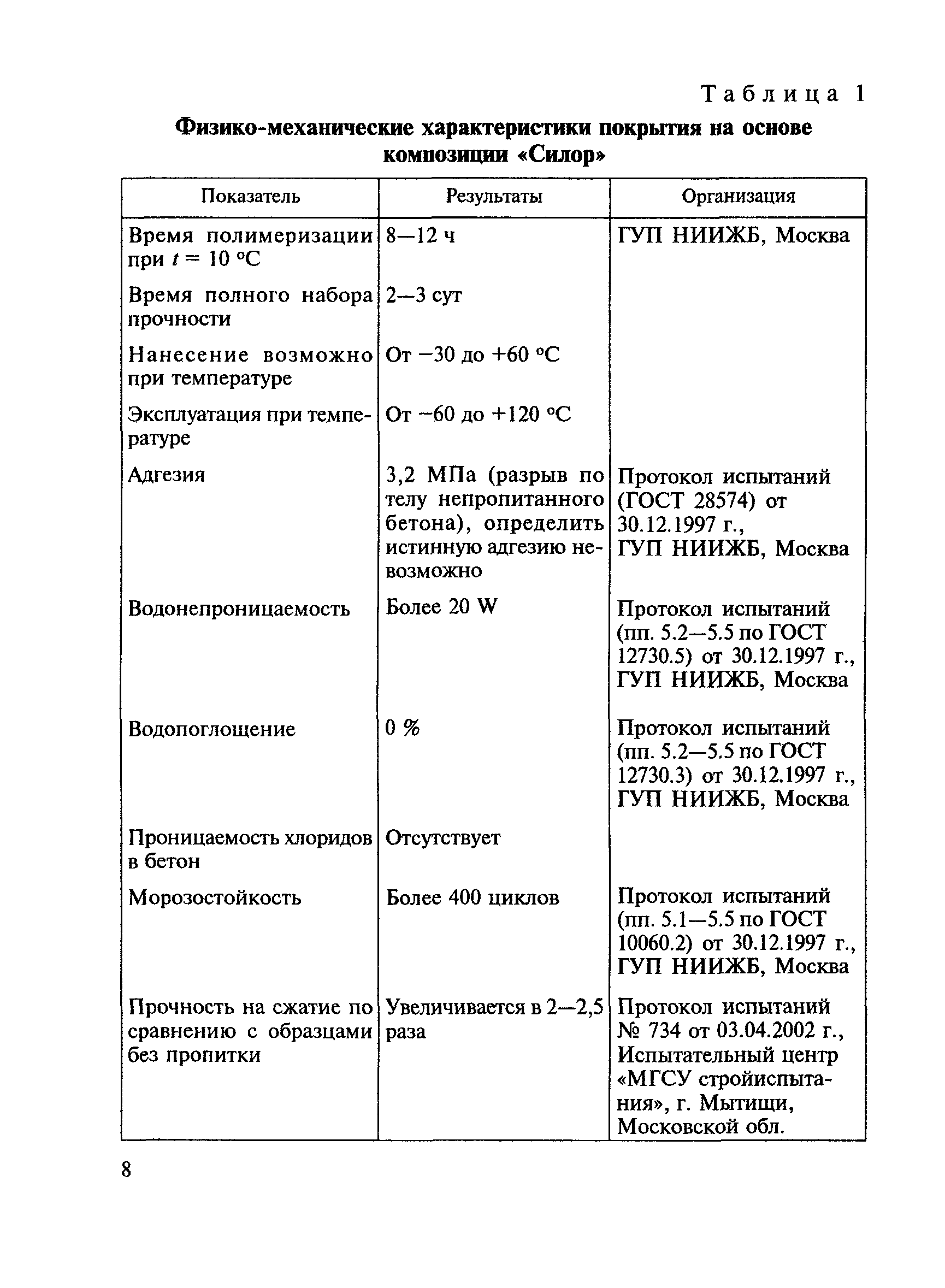 Таблица 1

Физико-механические характеристики покрытия на основе композиции «Силор»

| Показатель | Результаты | Организация |
|---|---|---|
| Время полимеризации при $t = 10$ °С | 8—12 ч | ГУП НИИЖБ, Москва |
| Время полного набора прочности | 2—3 сут | |
| Нанесение возможно при температуре | От −30 до +60 °С | |
| Эксплуатация при температуре | От −60 до +120 °С | |
| Адгезия | 3,2 МПа (разрыв по телу непропитанного бетона), определить истинную адгезию невозможно | Протокол испытаний (ГОСТ 28574) от 30.12.1997 г., ГУП НИИЖБ, Москва |
| Водонепроницаемость | Более 20 W | Протокол испытаний (пп. 5.2—5.5 по ГОСТ 12730.5) от 30.12.1997 г., ГУП НИИЖБ, Москва |
| Водопоглощение | 0 % | Протокол испытаний (пп. 5.2—5.5 по ГОСТ 12730.3) от 30.12.1997 г., ГУП НИИЖБ, Москва |
| Проницаемость хлоридов в бетон | Отсутствует | |
| Морозостойкость | Более 400 циклов | Протокол испытаний (пп. 5.1—5.5 по ГОСТ 10060.2) от 30.12.1997 г., ГУП НИИЖБ, Москва |
| Прочность на сжатие по сравнению с образцами без пропитки | Увеличивается в 2—2,5 раза | Протокол испытаний № 734 от 03.04.2002 г., Испытательный центр «МГСУ стройиспытания», г. Мытищи, Московской обл. |

8